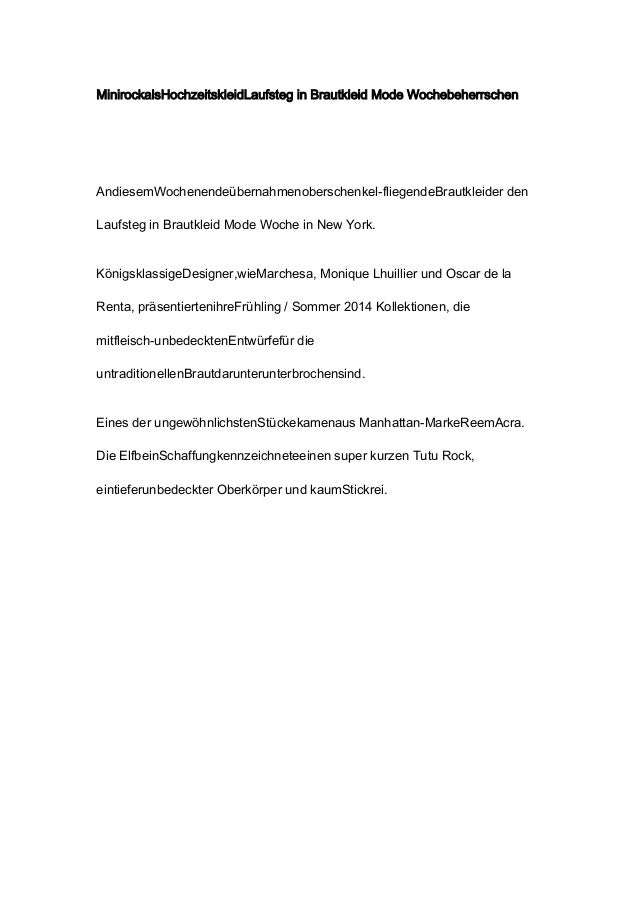 MinirockalsHochzeitskleidLaufsteg in Brautkleid Mode Wochebeherrschen

AndiesemWochenendeübernahmenoberschenkel-fliegendeBrautkleider den Laufsteg in Brautkleid Mode Woche in New York.

KönigsklassigeDesigner,wieMarchesa, Monique Lhuillier und Oscar de la Renta, präsentiertenihreFrühling / Sommer 2014 Kollektionen, die mitfleisch-unbedecktenEntwürfefür die untraditionellenBrautdarunterunterbrochensind.

Eines der ungewöhnlichstenStückekamenaus Manhattan-MarkeReemAcra. Die ElfbeinSchaffungkennzeichneteeinen super kurzen Tutu Rock, eintieferunbedeckter Oberkörper und kaumStickrei.